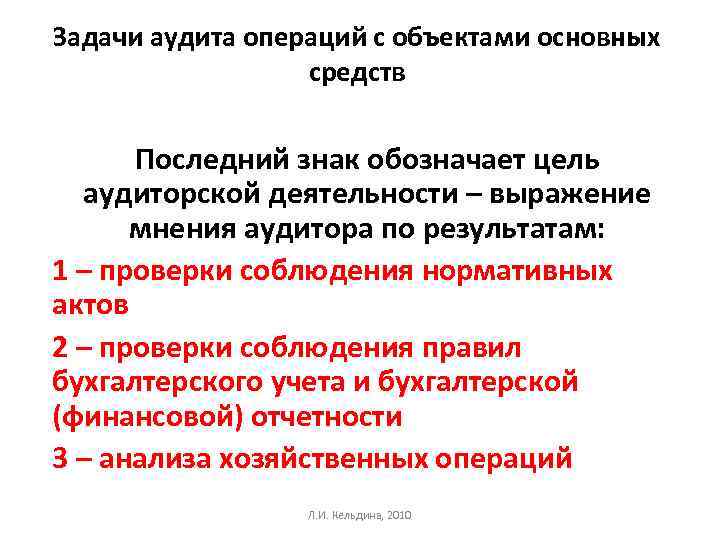 Задачи аудита операций с объектами основных средств

Последний знак обозначает цель аудиторской деятельности – выражение мнения аудитора по результатам:

1 – проверки соблюдения нормативных актов

2 – проверки соблюдения правил бухгалтерского учета и бухгалтерской (финансовой) отчетности

3 – анализа хозяйственных операций

Л.И. Кельдина, 2010